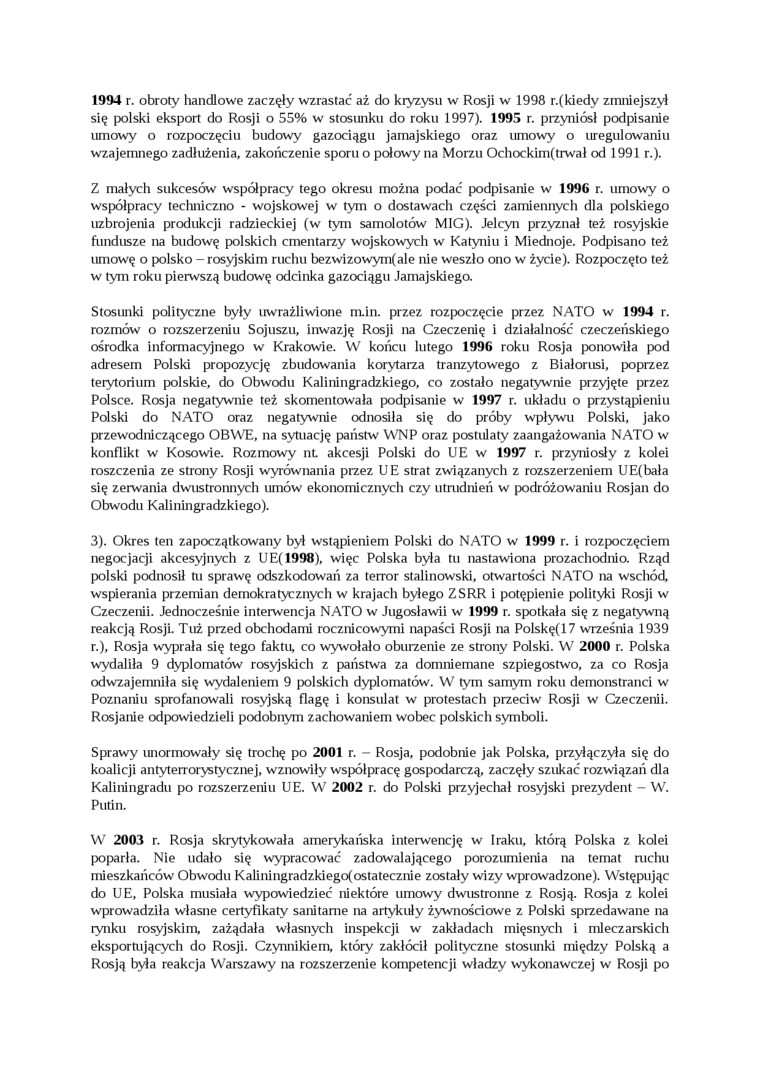 1994 r. obroty handlowe zaczęły wzrastać aż do kryzysu w Rosji w 1998 r.(kiedy zmniejszył się polski eksport do Rosji o 55% w stosunku do roku 1997). 1995 r. przyniósł podpisanie umowy o rozpoczęciu budowy gazociągu jamajskiego oraz umowy o uregulowaniu wzajemnego zadłużenia, zakończenie sporu o połowy na Morzu Ochockim(trwał od 1991 r.).

Z małych sukcesów współpracy tego okresu można podać podpisanie w 1996 r. umowy o współpracy techniczno - wojskowej w tym o dostawach części zamiennych dla polskiego uzbrojenia produkcji radzieckiej (w tym samolotów MIG). Jelcyn przyznał też rosyjskie fundusze na budowę polskich cmentarzy wojskowych w Katyniu i Miednoje. Podpisano też umowę o polsko – rosyjskim ruchu bezwizowym(ale nie weszło ono w życie). Rozpoczęto też w tym roku pierwszą budowę odcinka gazociągu Jamajskiego.

Stosunki polityczne były uwrażliwione m.in. przez rozpoczęcie przez NATO w 1994 r. rozmów o rozszerzeniu Sojuszu, inwazję Rosji na Czeczenię i działalność czeczeńskiego ośrodka informacyjnego w Krakowie. W końcu lutego 1996 roku Rosja ponowiła pod adresem Polski propozycję zbudowania korytarza tranzytowego z Białorusi, poprzez terytorium polskie, do Obwodu Kaliningradzkiego, co zostało negatywnie przyjęte przez Polsce. Rosja negatywnie też skomentowała podpisanie w 1997 r. układu o przystąpieniu Polski do NATO oraz negatywnie odnosiła się do próby wpływu Polski, jako przewodniczącego OBWE, na sytuację państw WNP oraz postulaty zaangażowania NATO w konflikt w Kosowie. Rozmowy nt. akcesji Polski do UE w 1997 r. przyniosły z kolei roszczenia ze strony Rosji wyrównania przez UE strat związanych z rozszerzeniem UE(bała się zerwania dwustronnych umów ekonomicznych czy utrudnień w podróżowaniu Rosjan do Obwodu Kaliningradzkiego).

3). Okres ten zapoczątkowany był wstąpieniem Polski do NATO w 1999 r. i rozpoczęciem negocjacji akcesyjnych z UE(1998), więc Polska była tu nastawiona prozachodnio. Rząd polski podnosił tu sprawę odszkodowań za terror stalinowski, otwartości NATO na wschód, wspierania przemian demokratycznych w krajach byłego ZSRR i potępienie polityki Rosji w Czeczenii. Jednocześnie interwencja NATO w Jugosławii w 1999 r. spotkała się z negatywną reakcją Rosji. Tuż przed obchodami rocznicowymi napaści Rosji na Polskę(17 września 1939 r.), Rosja wyprała się tego faktu, co wywołało oburzenie ze strony Polski. W 2000 r. Polska wydaliła 9 dyplomatów rosyjskich z państwa za domniemane szpiegostwo, za co Rosja odwzajemniła się wydaleniem 9 polskich dyplomatów. W tym samym roku demonstranci w Poznaniu sprofanowali rosyjską flagę i konsulat w protestach przeciw Rosji w Czeczenii. Rosjanie odpowiedzieli podobnym zachowaniem wobec polskich symboli.

Sprawy unormowały się trochę po 2001 r. – Rosja, podobnie jak Polska, przyłączyła się do koalicji antyterrorystycznej, wznowiły współpracę gospodarczą, zaczęły szukać rozwiązań dla Kaliningradu po rozszerzeniu UE. W 2002 r. do Polski przyjechał rosyjski prezydent – W. Putin.

W 2003 r. Rosja skrytykowała amerykańska interwencję w Iraku, którą Polska z kolei poparła. Nie udało się wypracować zadowalającego porozumienia na temat ruchu mieszkańców Obwodu Kaliningradzkiego(ostatecznie zostały wizy wprowadzone). Wstępując do UE, Polska musiała wypowiedzieć niektóre umowy dwustronne z Rosją. Rosja z kolei wprowadziła własne certyfikaty sanitarne na artykuły żywnościowe z Polski sprzedawane na rynku rosyjskim, zażądała własnych inspekcji w zakładach mięsnych i mleczarskich eksportujących do Rosji. Czynnikiem, który zakłócił polityczne stosunki między Polską a Rosją była reakcja Warszawy na rozszerzenie kompetencji władzy wykonawczej w Rosji po